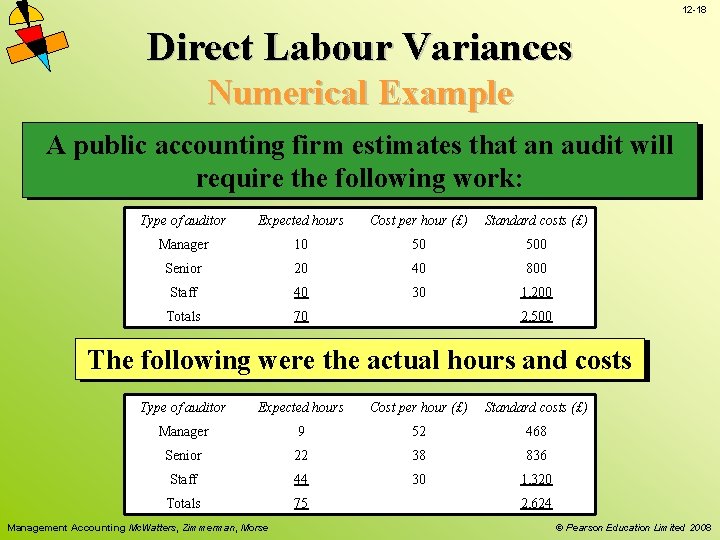 12-18

Direct Labour Variances

Numerical Example

A public accounting firm estimates that an audit will require the following work:

| Type of auditor | Expected hours | Cost per hour (£) | Standard costs (£) |
|---|---|---|---|
| Manager | 10 | 50 | 500 |
| Senior | 20 | 40 | 800 |
| Staff | 40 | 30 | 1,200 |
| Totals | 70 | | 2,500 |

The following were the actual hours and costs

| Type of auditor | Expected hours | Cost per hour (£) | Standard costs (£) |
|---|---|---|---|
| Manager | 9 | 52 | 468 |
| Senior | 22 | 38 | 836 |
| Staff | 44 | 30 | 1,320 |
| Totals | 75 | | 2,624 |

Management Accounting McWatters, Zimmerman, Morse

© Pearson Education Limited 2008